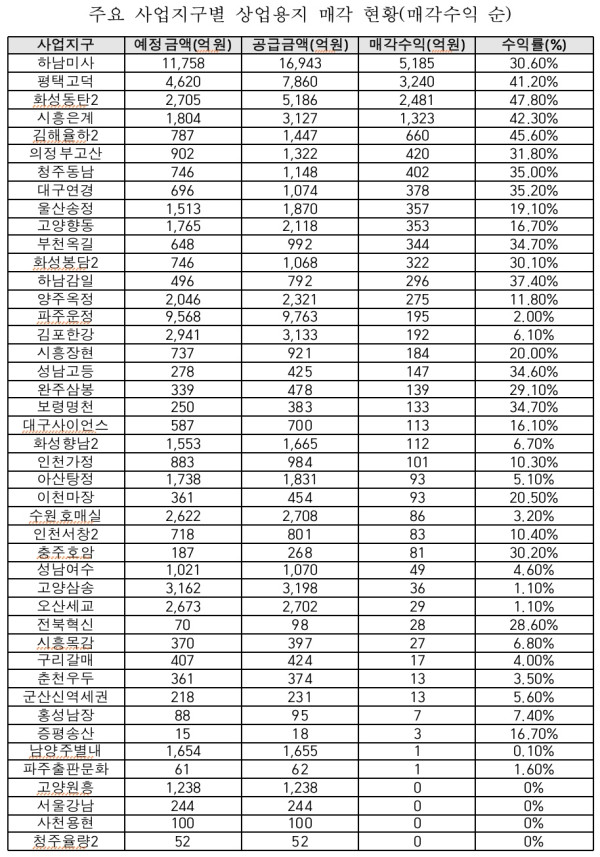 주요 사업지구별 상업용지 매각 현황(매각수익 순)

| 사업지구 | 예정금액(억원) | 공급금액(억원) | 매각수익(억원) | 수익률(%) |
|---|---|---|---|---|
| 하남미사 | 11,758 | 16,943 | 5,185 | 30.60% |
| 평택고덕 | 4,620 | 7,860 | 3,240 | 41.20% |
| 화성동탄2 | 2,705 | 5,186 | 2,481 | 47.80% |
| 시흥은계 | 1,804 | 3,127 | 1,323 | 42.30% |
| 김해율하2 | 787 | 1,447 | 660 | 45.60% |
| 의정부고산 | 902 | 1,322 | 420 | 31.80% |
| 청주동남 | 746 | 1,148 | 402 | 35.00% |
| 대구연경 | 696 | 1,074 | 378 | 35.20% |
| 울산송정 | 1,513 | 1,870 | 357 | 19.10% |
| 고양향동 | 1,765 | 2,118 | 353 | 16.70% |
| 부천옥길 | 648 | 992 | 344 | 34.70% |
| 화성봉담2 | 746 | 1,068 | 322 | 30.10% |
| 하남감일 | 496 | 792 | 296 | 37.40% |
| 양주옥정 | 2,046 | 2,321 | 275 | 11.80% |
| 파주운정 | 9,568 | 9,763 | 195 | 2.00% |
| 김포한강 | 2,941 | 3,133 | 192 | 6.10% |
| 시흥장현 | 737 | 921 | 184 | 20.00% |
| 성남고등 | 278 | 425 | 147 | 34.60% |
| 완주삼봉 | 339 | 478 | 139 | 29.10% |
| 보령명천 | 250 | 383 | 133 | 34.70% |
| 대구사이언스 | 587 | 700 | 113 | 16.10% |
| 화성향남2 | 1,553 | 1,665 | 112 | 6.70% |
| 인천가정 | 883 | 984 | 101 | 10.30% |
| 아산탕정 | 1,738 | 1,831 | 93 | 5.10% |
| 이천마장 | 361 | 454 | 93 | 20.50% |
| 수원호매실 | 2,622 | 2,708 | 86 | 3.20% |
| 인천서창2 | 718 | 801 | 83 | 10.40% |
| 충주호암 | 187 | 268 | 81 | 30.20% |
| 성남여수 | 1,021 | 1,070 | 49 | 4.60% |
| 고양삼송 | 3,162 | 3,198 | 36 | 1.10% |
| 오산세교 | 2,673 | 2,702 | 29 | 1.10% |
| 전북혁신 | 70 | 98 | 28 | 28.60% |
| 시흥목감 | 370 | 397 | 27 | 6.80% |
| 구리갈매 | 407 | 424 | 17 | 4.00% |
| 춘천우두 | 361 | 374 | 13 | 3.50% |
| 군산신역세권 | 218 | 231 | 13 | 5.60% |
| 홍성남장 | 88 | 95 | 7 | 7.40% |
| 증평송산 | 15 | 18 | 3 | 16.70% |
| 남양주별내 | 1,654 | 1,655 | 1 | 0.10% |
| 파주출판문화 | 61 | 62 | 1 | 1.60% |
| 고양원흥 | 1,238 | 1,238 | 0 | 0% |
| 서울강남 | 244 | 244 | 0 | 0% |
| 사천용현 | 100 | 100 | 0 | 0% |
| 청주율량2 | 52 | 52 | 0 | 0% |